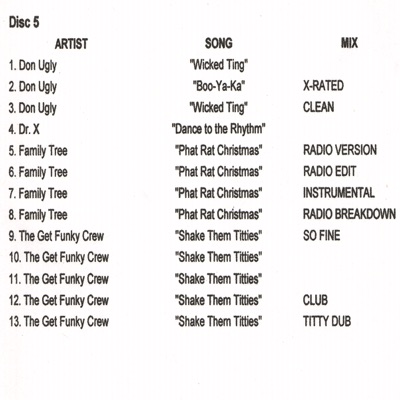 Disc 5

| ARTIST | SONG | MIX |
|---|---|---|
| 1. Don Ugly | "Wicked Ting" | |
| 2. Don Ugly | "Boo-Ya-Ka" | X-RATED |
| 3. Don Ugly | "Wicked Ting" | CLEAN |
| 4. Dr. X | "Dance to the Rhythm" | |
| 5. Family Tree | "Phat Rat Christmas" | RADIO VERSION |
| 6. Family Tree | "Phat Rat Christmas" | RADIO EDIT |
| 7. Family Tree | "Phat Rat Christmas" | INSTRUMENTAL |
| 8. Family Tree | "Phat Rat Christmas" | RADIO BREAKDOWN |
| 9. The Get Funky Crew | "Shake Them Titties" | SO FINE |
| 10. The Get Funky Crew | "Shake Them Titties" | |
| 11. The Get Funky Crew | "Shake Them Titties" | |
| 12. The Get Funky Crew | "Shake Them Titties" | CLUB |
| 13. The Get Funky Crew | "Shake Them Titties" | TITTY DUB |